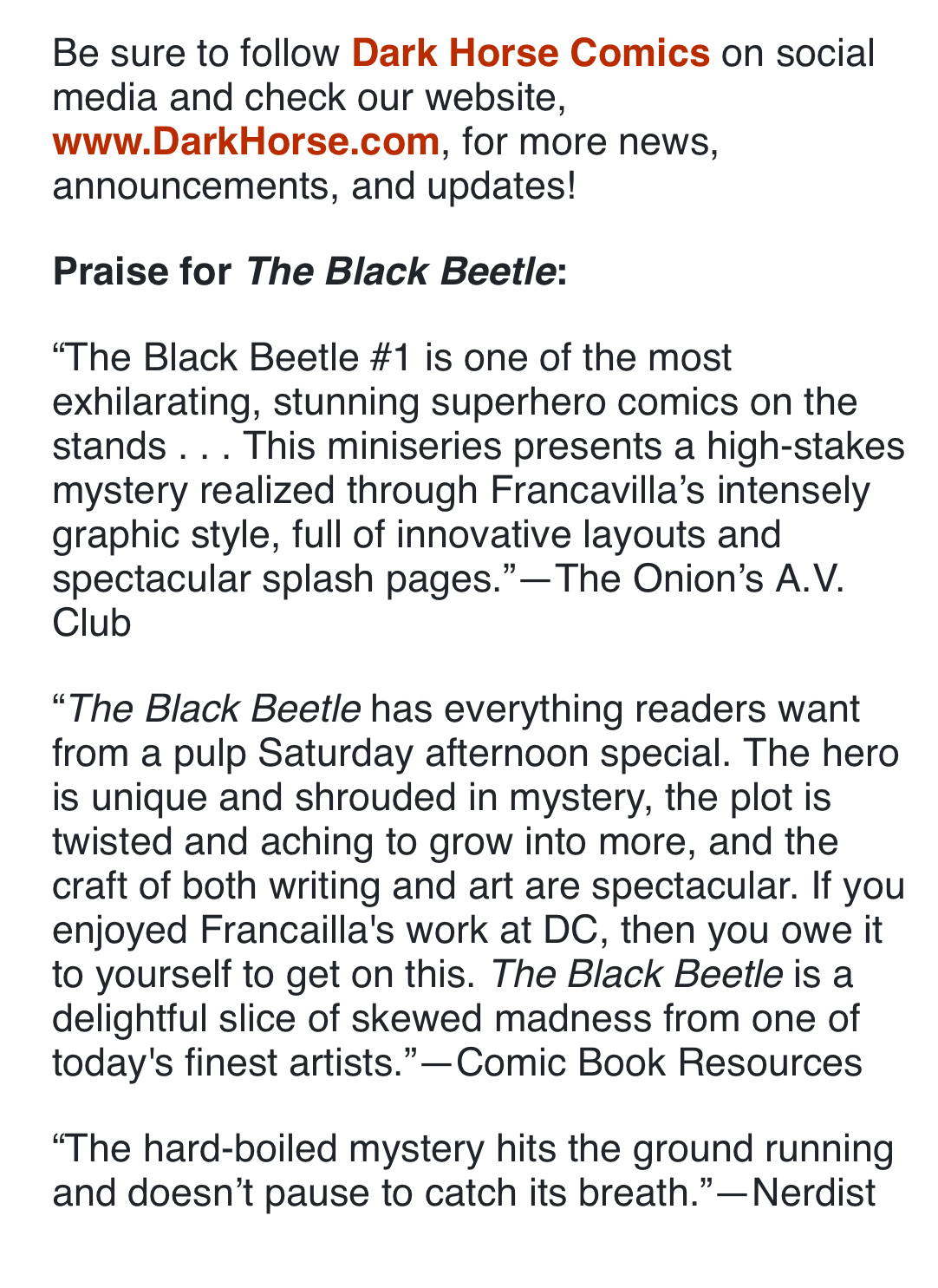 Be sure to follow Dark Horse Comics on social media and check our website, www.DarkHorse.com, for more news, announcements, and updates!

Praise for The Black Beetle:

“The Black Beetle #1 is one of the most exhilarating, stunning superhero comics on the stands . . . This miniseries presents a high-stakes mystery realized through Francavilla’s intensely graphic style, full of innovative layouts and spectacular splash pages.”—The Onion’s A.V. Club

“The Black Beetle has everything readers want from a pulp Saturday afternoon special. The hero is unique and shrouded in mystery, the plot is twisted and aching to grow into more, and the craft of both writing and art are spectacular. If you enjoyed Francailla's work at DC, then you owe it to yourself to get on this. The Black Beetle is a delightful slice of skewed madness from one of today's finest artists.”—Comic Book Resources

“The hard-boiled mystery hits the ground running and doesn’t pause to catch its breath.”—Nerdist